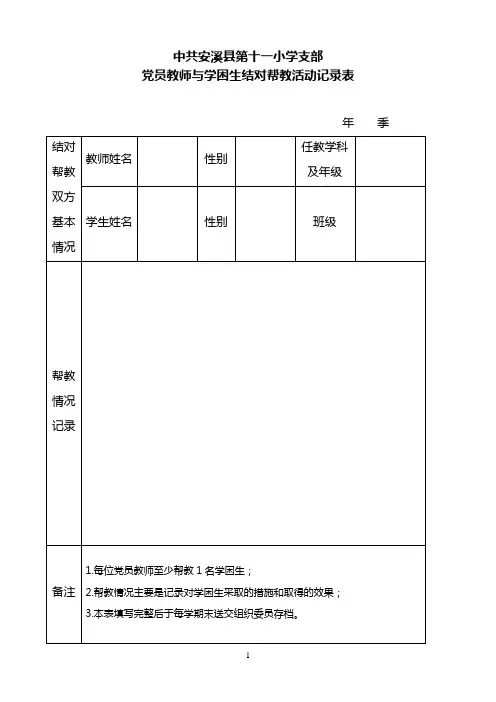 中共安溪县第十一小学支部
党员教师与学困生结对帮教活动记录表

年　季

| 结对帮教双方基本情况 | 教师姓名 | | 性别 | | 任教学科及年级 | |
|---|---|---|---|---|---|---|
| | 学生姓名 | | 性别 | | 班级 | |
| 帮教情况记录 | | | | | | |
| 备注 | 1.每位党员教师至少帮教 1 名学困生；<br>2.帮教情况主要是记录对学困生采取的措施和取得的效果；<br>3.本表填写完整后于每学期末送交组织委员存档。 | | | | | |

1